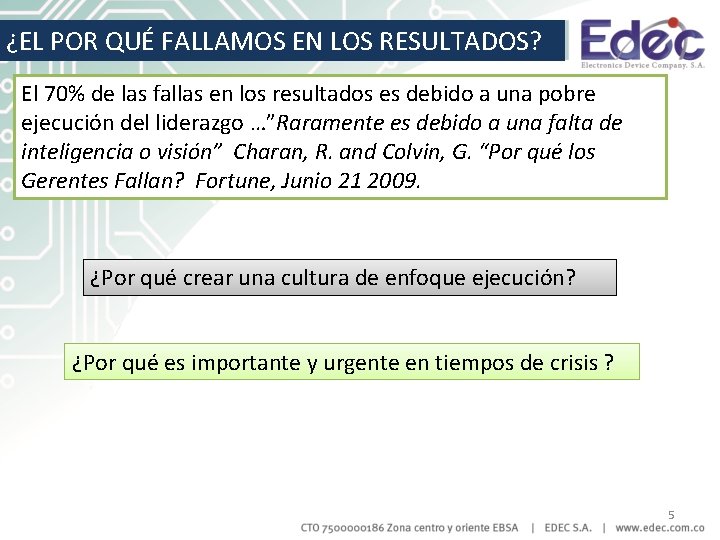 ¿EL POR QUÉ FALLAMOS EN LOS RESULTADOS?

Edec
Electronics Device Company. S.A.

El 70% de las fallas en los resultados es debido a una pobre ejecución del liderazgo …"Raramente es debido a una falta de inteligencia o visión" Charan, R. and Colvin, G. "Por qué los Gerentes Fallan? Fortune, Junio 21 2009.

¿Por qué crear una cultura de enfoque ejecución?

¿Por qué es importante y urgente en tiempos de crisis ?

5

CTO 7500000186 Zona centro y oriente EBSA | EDEC S.A. | www.edec.com.co